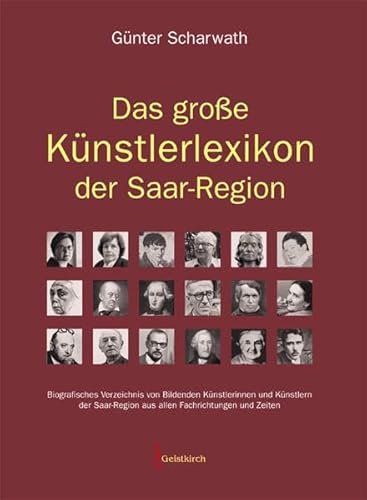 Günter Scharwath

Das große
Künstlerlexikon
der Saar-Region

Biografisches Verzeichnis von Bildenden Künstlerinnen und Künstlern der Saar-Region aus allen Fachrichtungen und Zeiten

Geistkirch